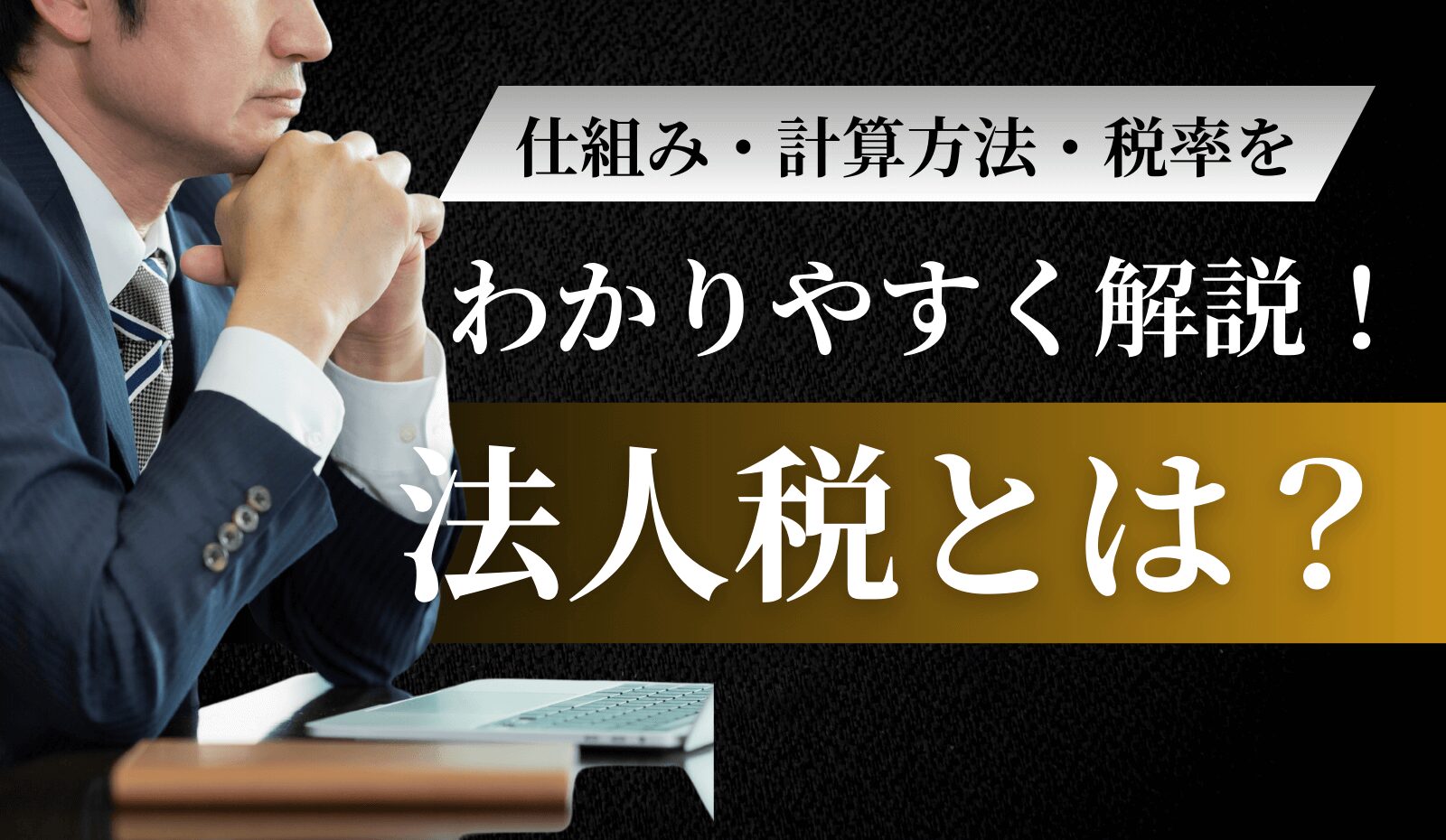 仕組み・計算方法・税率を

わかりやすく解説！

法人税とは？